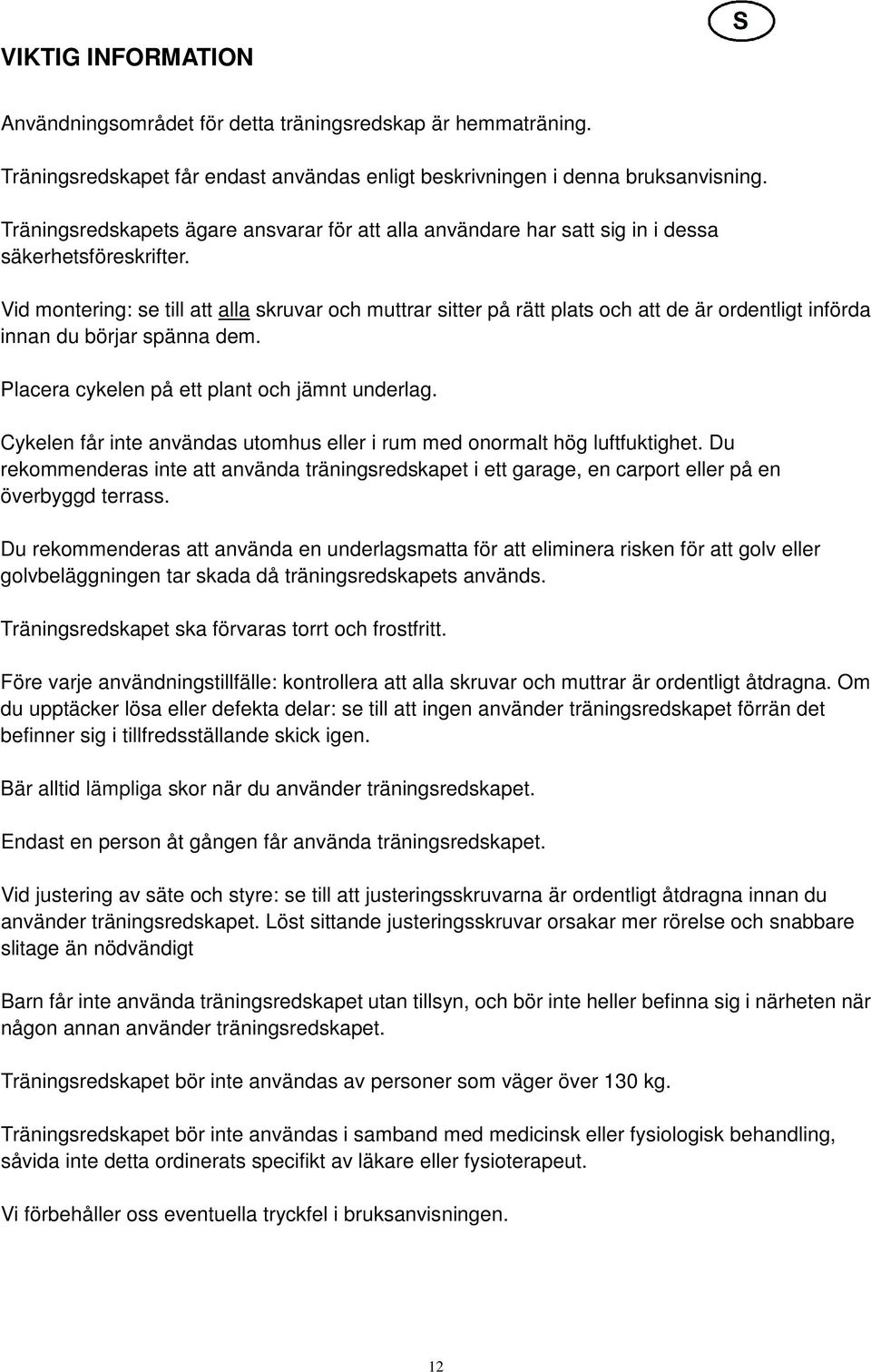 S

VIKTIG INFORMATION

Användningsområdet för detta träningsredskap är hemmaträning.

Träningsredskapet får endast användas enligt beskrivningen i denna bruksanvisning.

Träningsredskapets ägare ansvarar för att alla användare har satt sig in i dessa säkerhetsföreskrifter.

Vid montering: se till att alla skruvar och muttrar sitter på rätt plats och att de är ordentligt införda innan du börjar spänna dem.

Placera cykelen på ett plant och jämnt underlag.

Cykelen får inte användas utomhus eller i rum med onormalt hög luftfuktighet. Du rekommenderas inte att använda träningsredskapet i ett garage, en carport eller på en överbyggd terrass.

Du rekommenderas att använda en underlagsmatta för att eliminera risken för att golv eller golvbeläggningen tar skada då träningsredskapets används.

Träningsredskapet ska förvaras torrt och frostfritt.

Före varje användningstillfälle: kontrollera att alla skruvar och muttrar är ordentligt åtdragna. Om du upptäcker lösa eller defekta delar: se till att ingen använder träningsredskapet förrän det befinner sig i tillfredsställande skick igen.

Bär alltid lämpliga skor när du använder träningsredskapet.

Endast en person åt gången får använda träningsredskapet.

Vid justering av säte och styre: se till att justeringsskruvarna är ordentligt åtdragna innan du använder träningsredskapet. Löst sittande justeringsskruvar orsakar mer rörelse och snabbare slitage än nödvändigt

Barn får inte använda träningsredskapet utan tillsyn, och bör inte heller befinna sig i närheten när någon annan använder träningsredskapet.

Träningsredskapet bör inte användas av personer som väger över 130 kg.

Träningsredskapet bör inte användas i samband med medicinsk eller fysiologisk behandling, såvida inte detta ordinerats specifikt av läkare eller fysioterapeut.

Vi förbehåller oss eventuella tryckfel i bruksanvisningen.

12